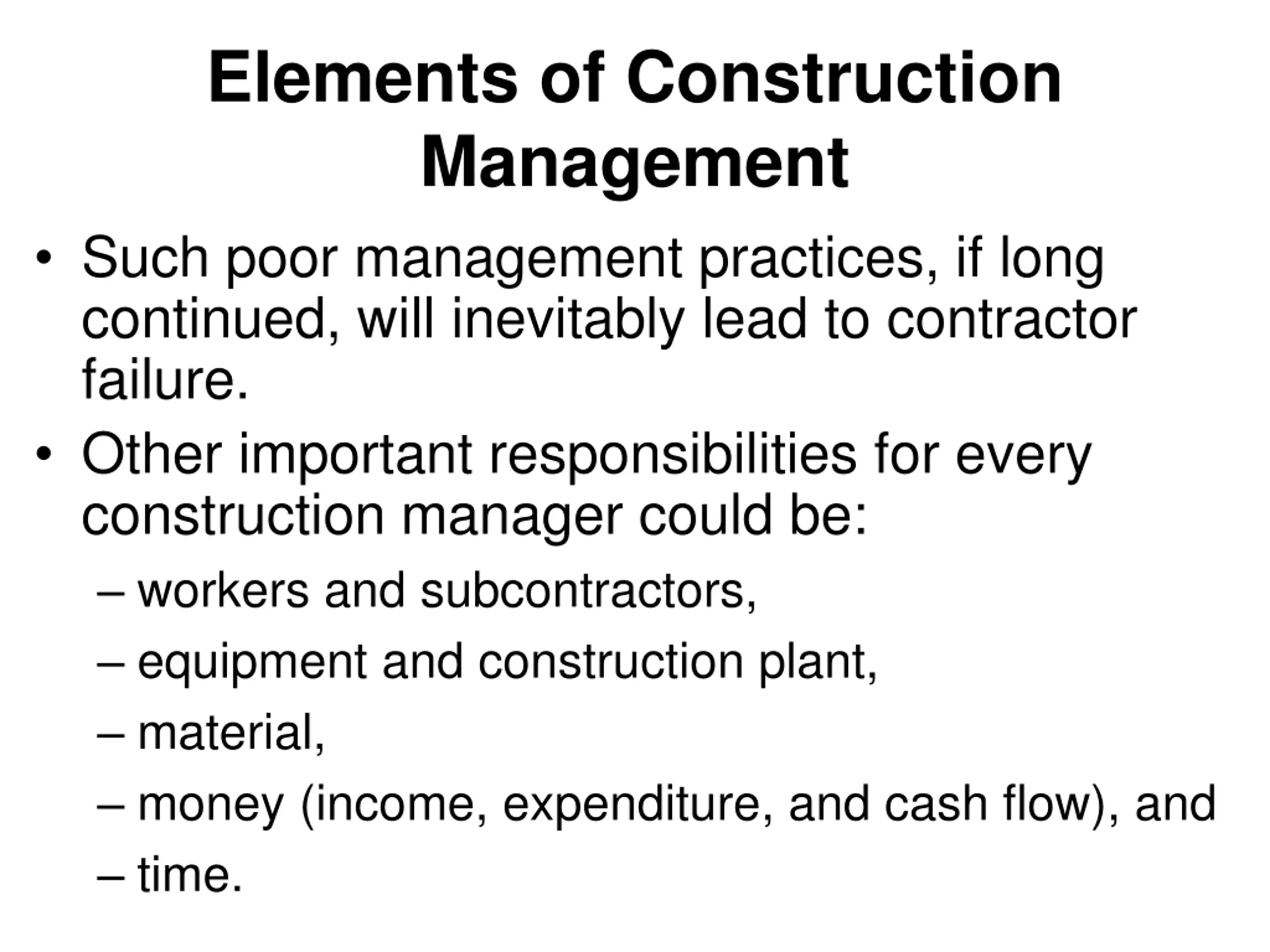 Elements of Construction Management

• Such poor management practices, if long continued, will inevitably lead to contractor failure.

• Other important responsibilities for every construction manager could be:

– workers and subcontractors,

– equipment and construction plant,

– material,

– money (income, expenditure, and cash flow), and

– time.